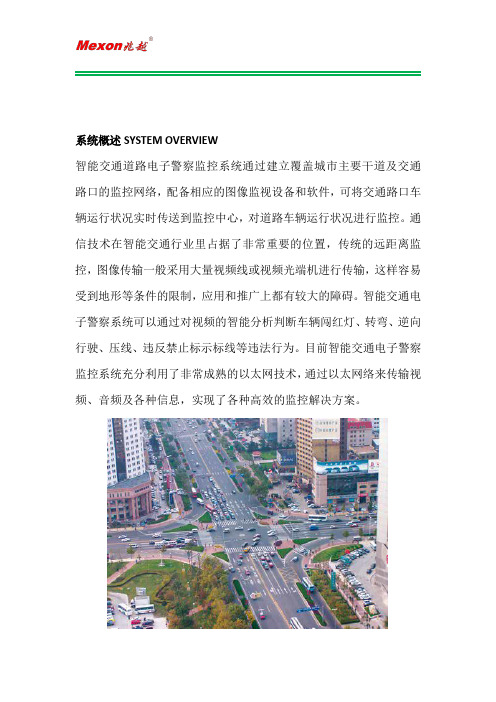 Mexon光越®

系统概述 SYSTEM OVERVIEW

智能交通道路电子警察监控系统通过建立覆盖城市主要干道及交通路口的监控网络，配备相应的图像监视设备和软件，可将交通路口车辆运行状况实时传送到监控中心，对道路车辆运行状况进行监控。通信技术在智能交通行业里占据了非常重要的位置，传统的远距离监控，图像传输一般采用大量视频线或视频光端机进行传输，这样容易受到地形等条件的限制，应用和推广上都有较大的障碍。智能交通电子警察系统可以通过对视频的智能分析判断车辆闯红灯、转弯、逆向行驶、压线、违反禁止标示标线等违法行为。目前智能交通电子警察监控系统充分利用了非常成熟的以太网技术，通过以太网络来传输视频、音频及各种信息，实现了各种高效的监控解决方案。